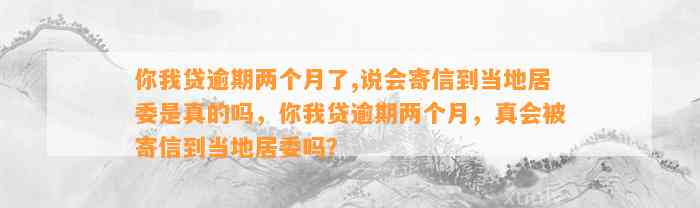 你我贷逾期两个月了,说会寄信到当地居委是真的吗，你我贷逾期两个月，真会被寄信到当地居委吗?